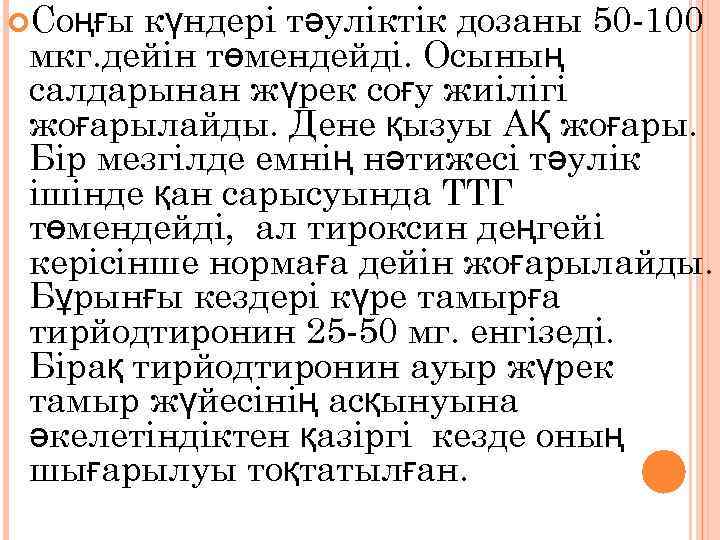 Соңғы күндері тәуліктік дозаны 50-100 мкг.дейін төмендейді. Осының салдарынан жүрек соғу жиілігі жоғарылайды. Дене қызуы АҚ жоғары. Бір мезгілде емнің нәтижесі тәулік ішінде қан сарысуында ТТГ төмендейді, ал тироксин деңгейі керісінше нормаға дейін жоғарылайды. Бұрынғы кездері күре тамырға тирйодтиронин 25-50 мг. енгізеді. Бірақ тирйодтиронин ауыр жүрек тамыр жүйесінің асқынуына әкелетіндіктен қазіргі кезде оның шығарылуы тоқтатылған.